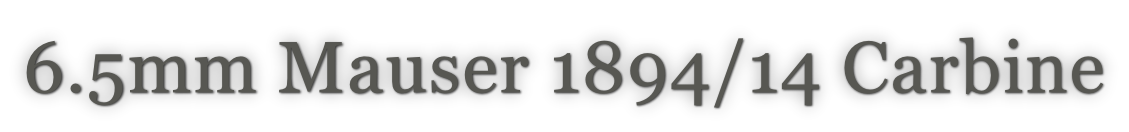 6.5mm Mauser 1894/14 Carbine